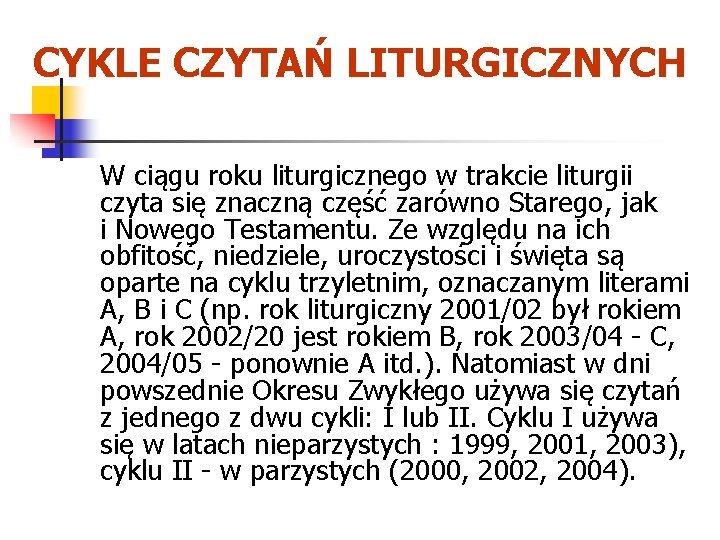 CYKLE CZYTAŃ LITURGICZNYCH

W ciągu roku liturgicznego w trakcie liturgii czyta się znaczną część zarówno Starego, jak i Nowego Testamentu. Ze względu na ich obfitość, niedziele, uroczystości i święta są oparte na cyklu trzyletnim, oznaczanym literami A, B i C (np. rok liturgiczny 2001/02 był rokiem A, rok 2002/20 jest rokiem B, rok 2003/04 - C, 2004/05 - ponownie A itd.). Natomiast w dni powszednie Okresu Zwykłego używa się czytań z jednego z dwu cykli: I lub II. Cyklu I używa się w latach nieparzystych : 1999, 2001, 2003), cyklu II - w parzystych (2000, 2002, 2004).